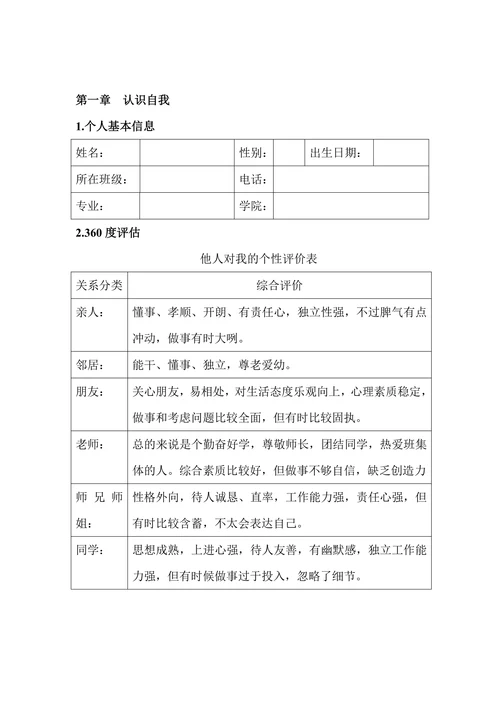 第一章　认识自我

1.个人基本信息

| 姓名： | | 性别： | | 出生日期： | |
|---|---|---|---|---|---|
| 所在班级： | | 电话： | | | |
| 专业： | | 学院： | | | |

2.360 度评估

他人对我的个性评价表

| 关系分类 | 综合评价 |
|---|---|
| 亲人： | 懂事、孝顺、开朗、有责任心，独立性强，不过脾气有点冲动，做事有时大咧。 |
| 邻居： | 能干、懂事、独立，尊老爱幼。 |
| 朋友： | 关心朋友，易相处，对生活态度乐观向上，心理素质稳定，做事和考虑问题比较全面，但有时比较固执。 |
| 老师： | 总的来说是个勤奋好学，尊敬师长，团结同学，热爱班集体的人。综合素质比较好，但做事不够自信，缺乏创造力 |
| 师兄师姐： | 性格外向，待人诚恳、直率，工作能力强，责任心强，但有时比较含蓄，不太会表达自己。 |
| 同学： | 思想成熟，上进心强，待人友善，有幽默感，独立工作能力强，但有时候做事过于投入，忽略了细节。 |